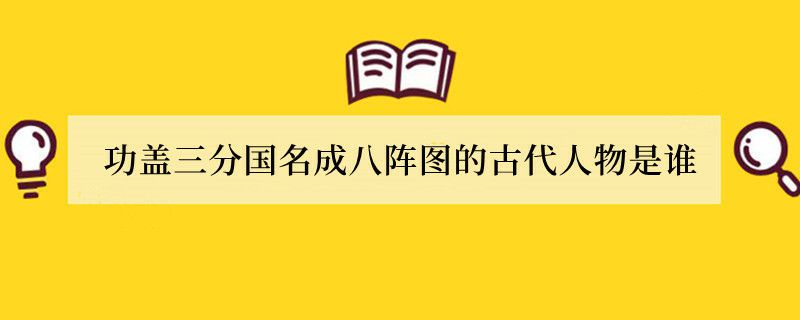 功盖三分国名成八阵图的古代人物是谁